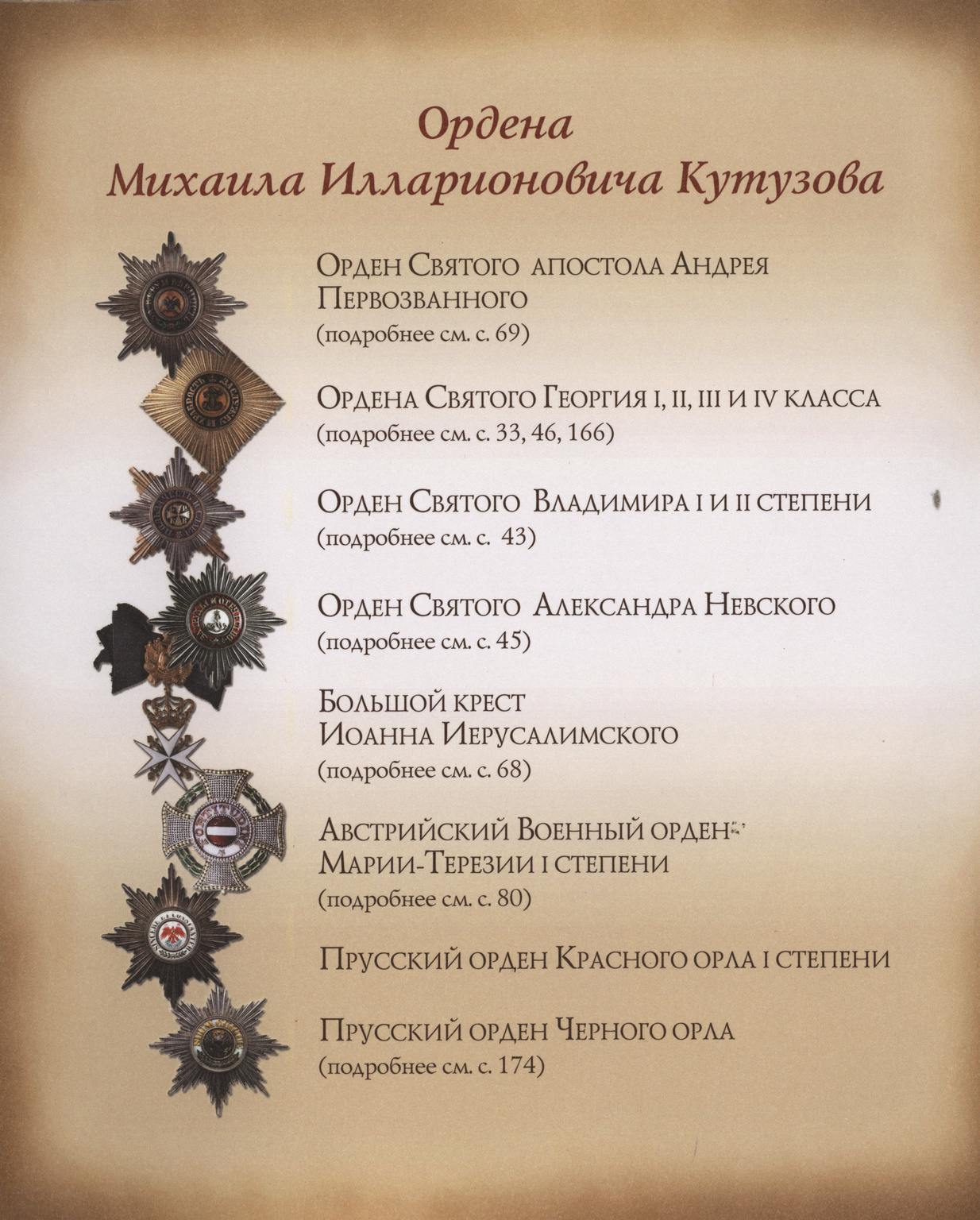 Ордена
Михаила Илларионовича Кутузова

Орден Святого апостола Андрея Первозванного
(подробнее см. с. 69)

Ордена Святого Георгия I, II, III и IV класса
(подробнее см. с. 33, 46, 166)

Орден Святого Владимира I и II степени
(подробнее см. с. 43)

Орден Святого Александра Невского
(подробнее см. с. 45)

Большой крест
Иоанна Иерусалимского
(подробнее см. с. 68)

Австрийский Военный орден Марии-Терезии I степени
(подробнее см. с. 80)

Прусский орден Красного орла I степени

Прусский орден Черного орла
(подробнее см. с. 174)